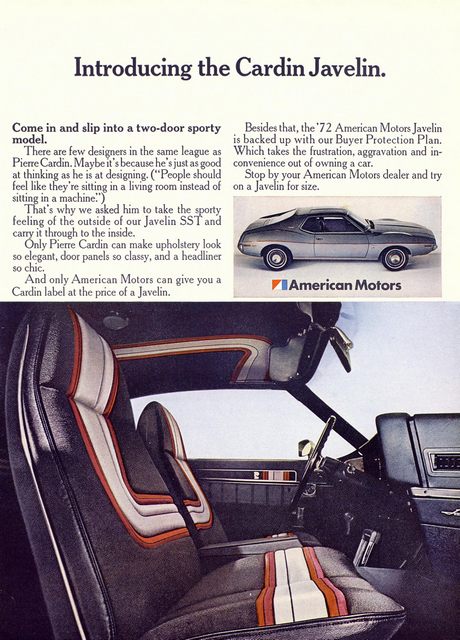 Introducing the Cardin Javelin.

Come in and slip into a two-door sporty model.

There are few designers in the same league as Pierre Cardin. Maybe it's because he's just as good at thinking as he is at designing. ("People should feel like they're sitting in a living room instead of sitting in a machine.")

That's why we asked him to take the sporty feeling of the outside of our Javelin SST and carry it through to the inside.

Only Pierre Cardin can make upholstery look so elegant, door panels so classy, and a headliner so chic.

And only American Motors can give you a Cardin label at the price of a Javelin.

Besides that, the '72 American Motors Javelin is backed up with our Buyer Protection Plan. Which takes the frustration, aggravation and inconvenience out of owning a car.

Stop by your American Motors dealer and try on a Javelin for size.

American Motors